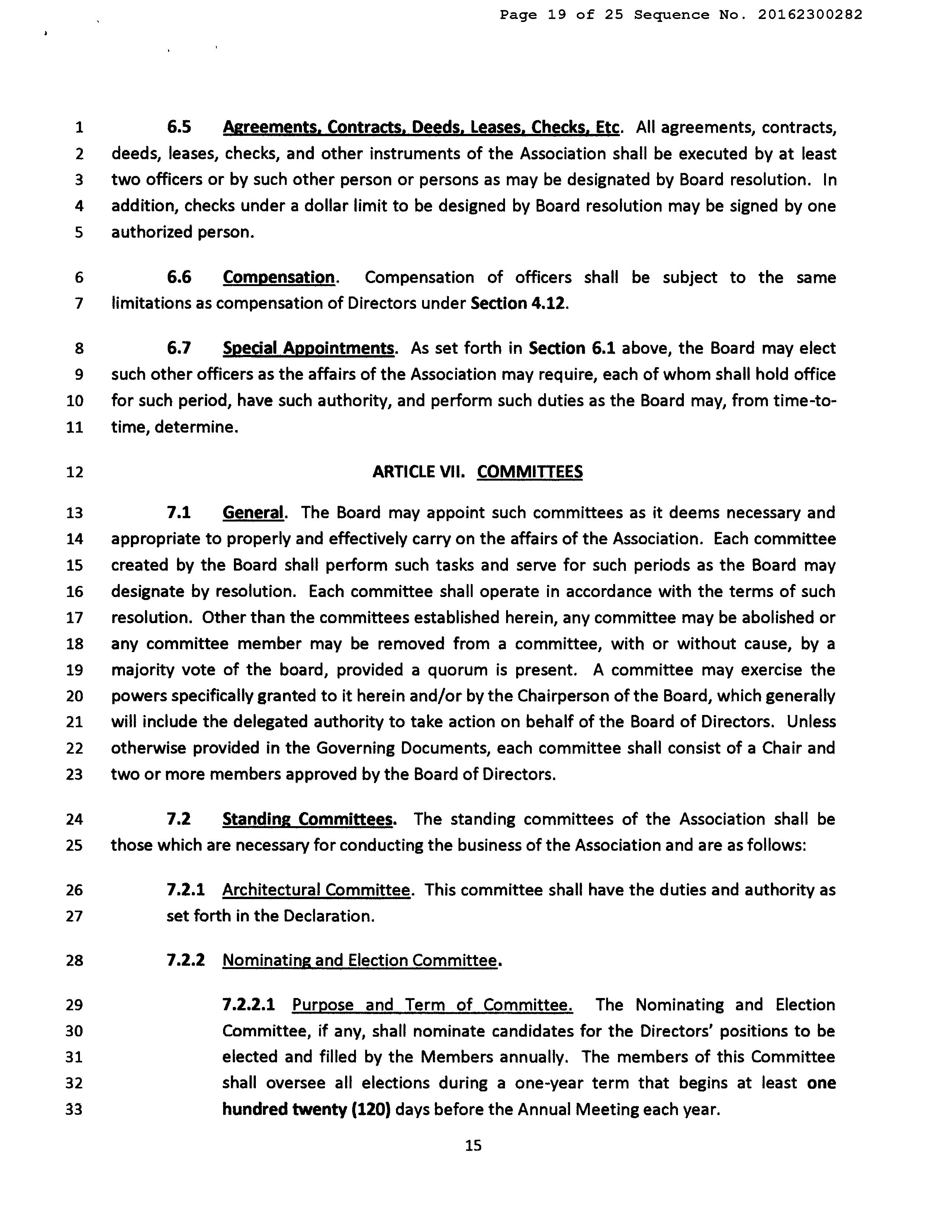 Page 19 of 25 Sequence No. 20162300282

1 6.5 Agreements, Contracts, Deeds, Leases, Checks, Etc. All agreements, contracts, 2 deeds, leases, checks, and other instruments of the Association shall be executed by at least 3 two officers or by such other person or persons as may be designated by Board resolution. In 4 addition, checks under a dollar limit to be designed by Board resolution may be signed by one 5 authorized person.

6 6.6 Compensation. Compensation of officers shall be subject to the same 7 limitations as compensation of Directors under Section 4.12.

8 6.7 Special Appointments. As set forth in Section 6.1 above, the Board may elect 9 such other officers as the affairs of the Association may require, each of whom shall hold office 10 for such period, have such authority, and perform such duties as the Board may, from time-to- 11 time, determine.

12 ARTICLE VII. COMMITTEES

13 7.1 General. The Board may appoint such committees as it deems necessary and 14 appropriate to properly and effectively carry on the affairs of the Association. Each committee 15 created by the Board shall perform such tasks and serve for such periods as the Board may 16 designate by resolution. Each committee shall operate in accordance with the terms of such 17 resolution. Other than the committees established herein, any committee may be abolished or 18 any committee member may be removed from a committee, with or without cause, by a 19 majority vote of the board, provided a quorum is present. A committee may exercise the 20 powers specifically granted to it herein and/or by the Chairperson of the Board, which generally 21 will include the delegated authority to take action on behalf of the Board of Directors. Unless 22 otherwise provided in the Governing Documents, each committee shall consist of a Chair and 23 two or more members approved by the Board of Directors.

24 7.2 Standing Committees. The standing committees of the Association shall be 25 those which are necessary for conducting the business of the Association and are as follows:

26 7.2.1 Architectural Committee. This committee shall have the duties and authority as 27 set forth in the Declaration.

28 7.2.2 Nominating and Election Committee.

29 7.2.2.1 Purpose and Term of Committee. The Nominating and Election 30 Committee, if any, shall nominate candidates for the Directors' positions to be 31 elected and filled by the Members annually. The members of this Committee 32 shall oversee all elections during a one-year term that begins at least one 33 hundred twenty (120) days before the Annual Meeting each year.

15